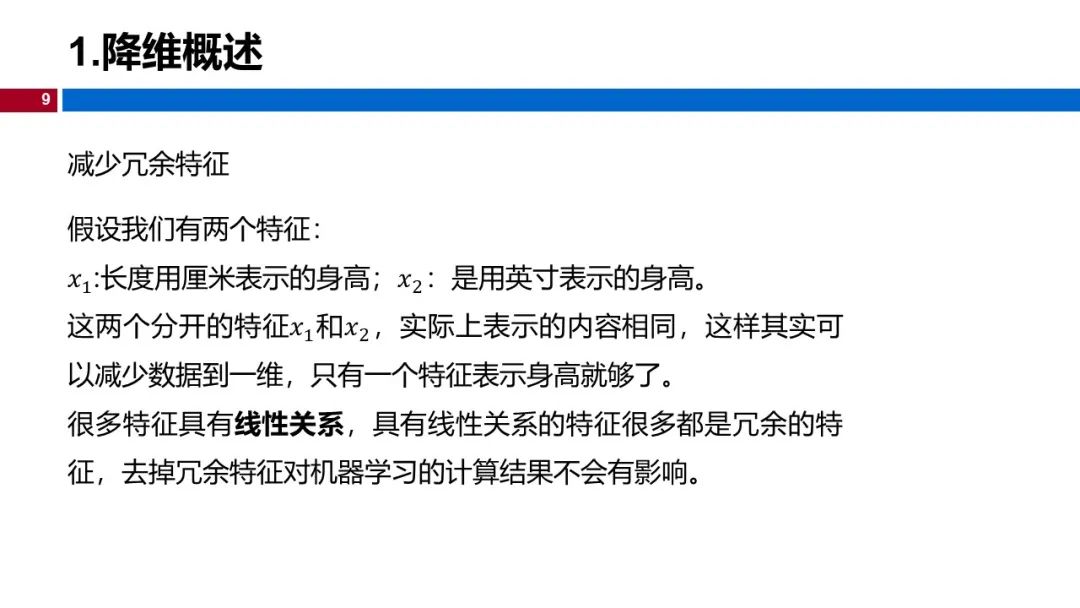 1.降维概述

9

减少冗余特征

假设我们有两个特征：

$x_1$:长度用厘米表示的身高；$x_2$：是用英寸表示的身高。

这两个分开的特征$x_1$和$x_2$，实际上表示的内容相同，这样其实可以减少数据到一维，只有一个特征表示身高就够了。

很多特征具有线性关系，具有线性关系的特征很多都是冗余的特征，去掉冗余特征对机器学习的计算结果不会有影响。